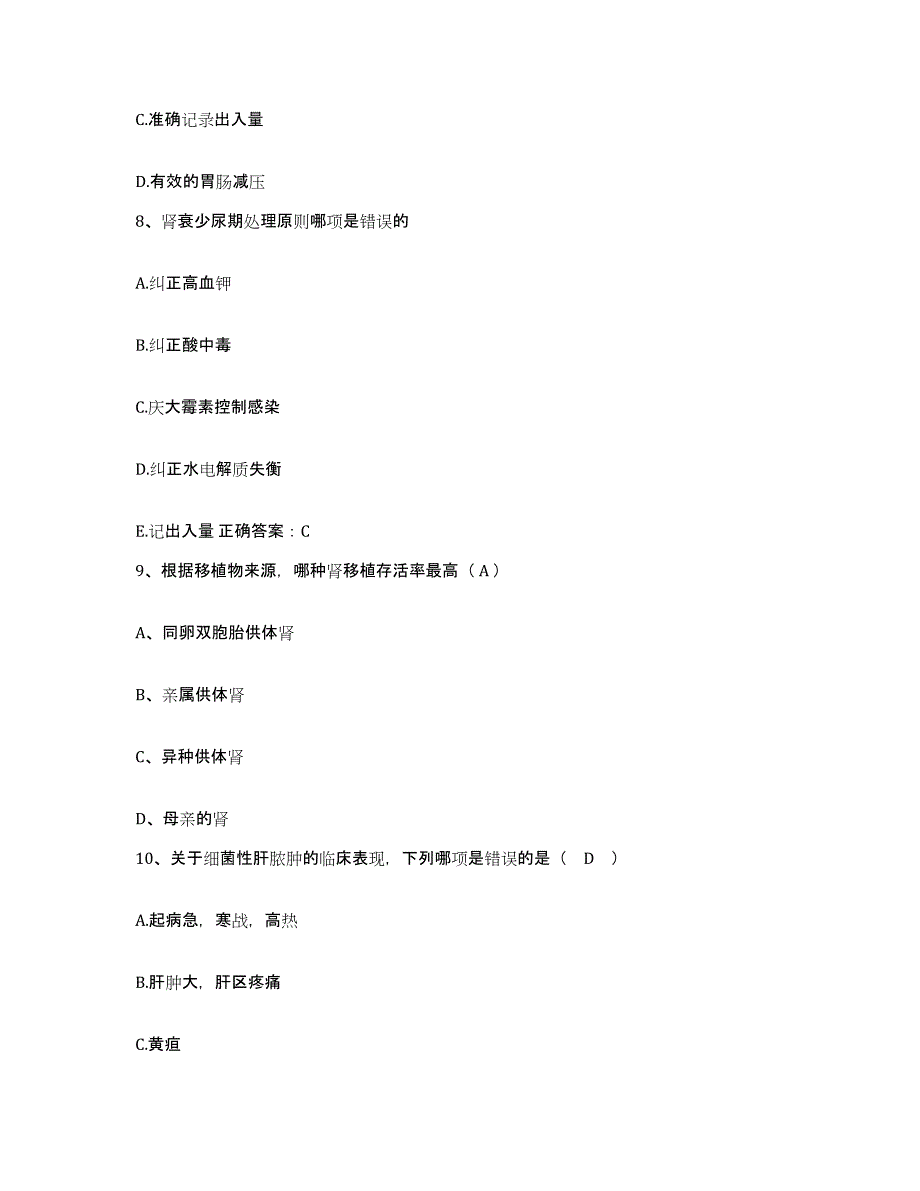 C.准确记录出入量

D.有效的胃肠减压

8、肾衰少尿期处理原则哪项是错误的

A.纠正高血钾

B.纠正酸中毒

C.庆大霉素控制感染

D.纠正水电解质失衡

E.记出入量 正确答案：C

9、根据移植物来源，哪种肾移植存活率最高（A）

A、同卵双胞胎供体肾

B、亲属供体肾

C、异种供体肾

D、母亲的肾

10、关于细菌性肝脓肿的临床表现，下列哪项是错误的是（ D ）

A.起病急，寒战，高热

B.肝肿大，肝区疼痛

C.黄疸